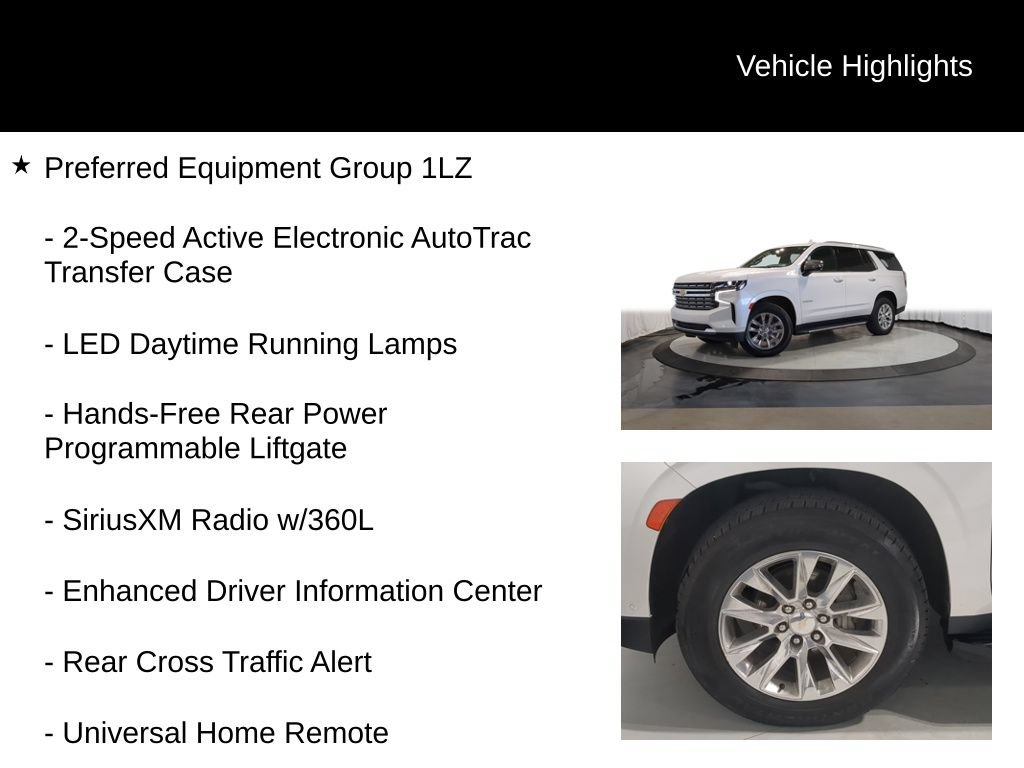 Vehicle Highlights

★ Preferred Equipment Group 1LZ

- 2-Speed Active Electronic AutoTrac Transfer Case

- LED Daytime Running Lamps

- Hands-Free Rear Power Programmable Liftgate

- SiriusXM Radio w/360L

- Enhanced Driver Information Center

- Rear Cross Traffic Alert

- Universal Home Remote